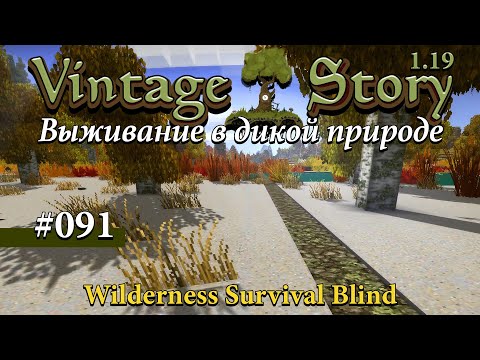 Vintage Story 1.19

Выживание в дикой природе

#091

Wilderness Survival Blind